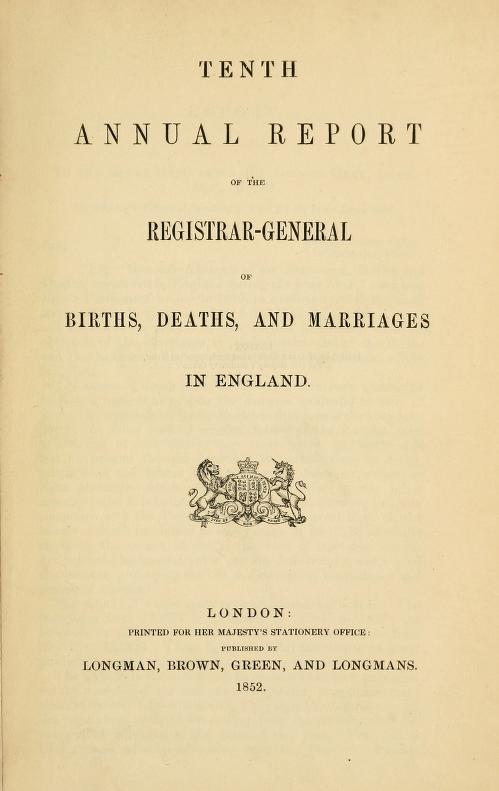 TENTH

ANNUAL REPORT

OF THE

REGISTRAR-GENERAL

OF

BIRTHS, DEATHS, AND MARRIAGES

IN ENGLAND.

LONDON:
PRINTED FOR HER MAJESTY'S STATIONERY OFFICE:
PUBLISHED BY
LONGMAN, BROWN, GREEN, AND LONGMANS.
1852.